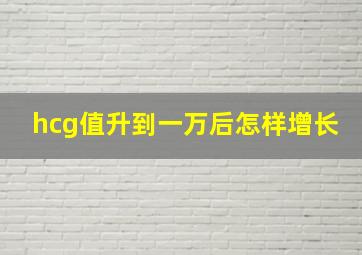 hcg值升到一万后怎样增长